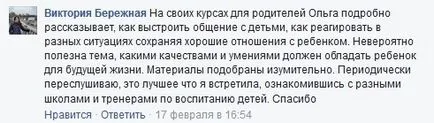 Виктория Бережная На своих курсах для родителей Ольга подробно рассказывает, как выстроить общение с детьми, как реагировать в разных ситуациях сохраняя хорошие отношения с ребенком. Невероятно полезна тема, какими качествами и умениями должен обладать ребенок для будущей жизни. Материалы подобраны изумительно. Периодически переслушиваю, это лучшее что я встретила, ознакомившись с разными школами и тренерами по воспитанию детей. Спасибо

Нравится · Ответить · 17 февраля в 16:54